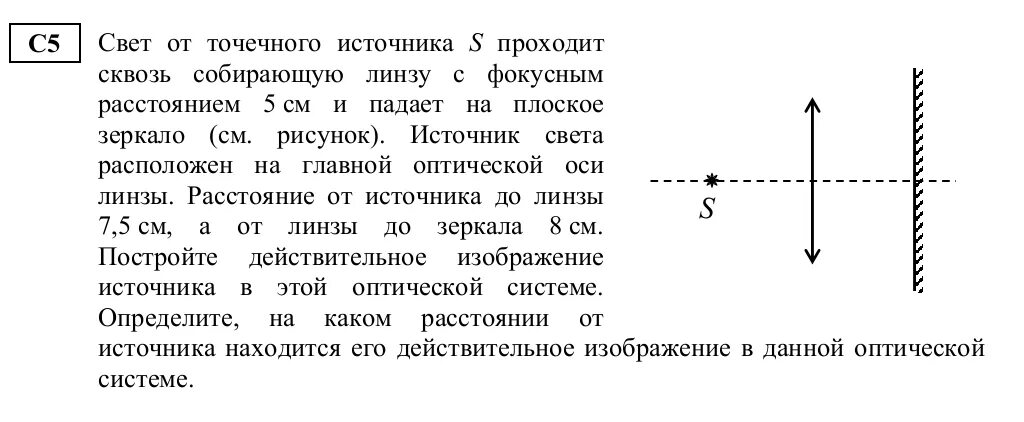 C5

Свет от точечного источника $S$ проходит сквозь собирающую линзу с фокусным расстоянием 5 см и падает на плоское зеркало (см. рисунок). Источник света расположен на главной оптической оси линзы. Расстояние от источника до линзы 7,5 см, а от линзы до зеркала 8 см. Постройте действительное изображение источника в этой оптической системе. Определите, на каком расстоянии от источника находится его действительное изображение в данной оптической системе.

$S$